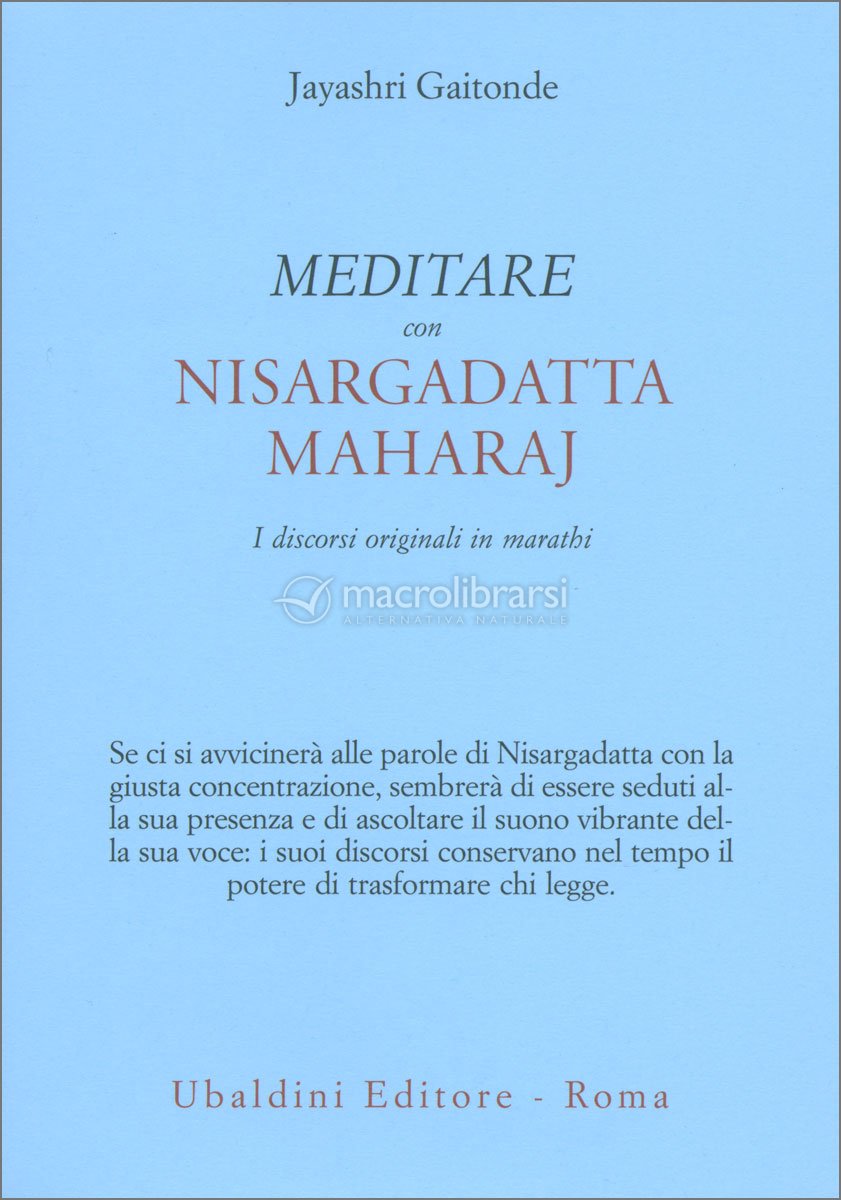 Jayashri Gaitonde

MEDITARE
con
NISARGADATTA
MAHARAJ

I discorsi originali in marathi

macrolibrarsi
ALTERNATIVA NATURALE

Se ci si avvicinerà alle parole di Nisargadatta con la giusta concentrazione, sembrerà di essere seduti alla sua presenza e di ascoltare il suono vibrante della sua voce: i suoi discorsi conservano nel tempo il potere di trasformare chi legge.

Ubaldini Editore - Roma